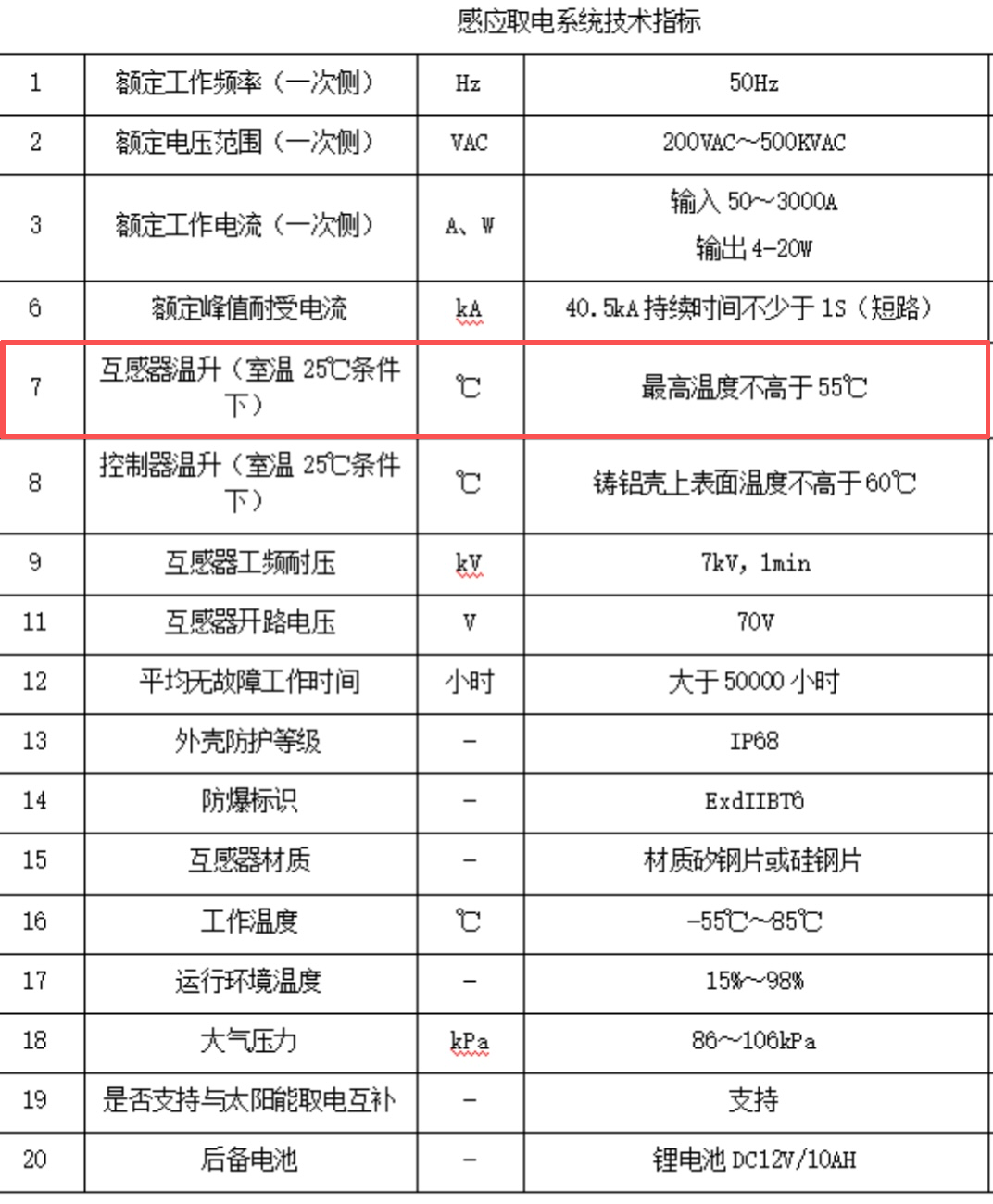 感应取电系统技术指标

| 1 | 额定工作频率（一次侧） | Hz | 50Hz |
|---|---|---|---|
| 2 | 额定电压范围（一次侧） | VAC | 200VAC~500KVAC |
| 3 | 额定工作电流（一次侧） | A、W | 输入 50~3000A 输出 4-20W |
| 6 | 额定峰值耐受电流 | kA | 40.5kA 持续时间不少于 1S（短路） |
| 7 | 互感器温升（室温 25℃条件下） | ℃ | 最高温度不高于 55℃ |
| 8 | 控制器温升（室温 25℃条件下） | ℃ | 铸铝壳上表面温度不高于 60℃ |
| 9 | 互感器工频耐压 | kV | 7kV，1min |
| 11 | 互感器开路电压 | V | 70V |
| 12 | 平均无故障工作时间 | 小时 | 大于 50000 小时 |
| 13 | 外壳防护等级 | - | IP68 |
| 14 | 防爆标识 | - | ExdIIBT6 |
| 15 | 互感器材质 | - | 材质矽钢片或硅钢片 |
| 16 | 工作温度 | ℃ | -55℃~85℃ |
| 17 | 运行环境温度 | - | 15%~98% |
| 18 | 大气压力 | kPa | 86~106kPa |
| 19 | 是否支持与太阳能取电互补 | - | 支持 |
| 20 | 后备电池 | - | 锂电池 DC12V/10AH |